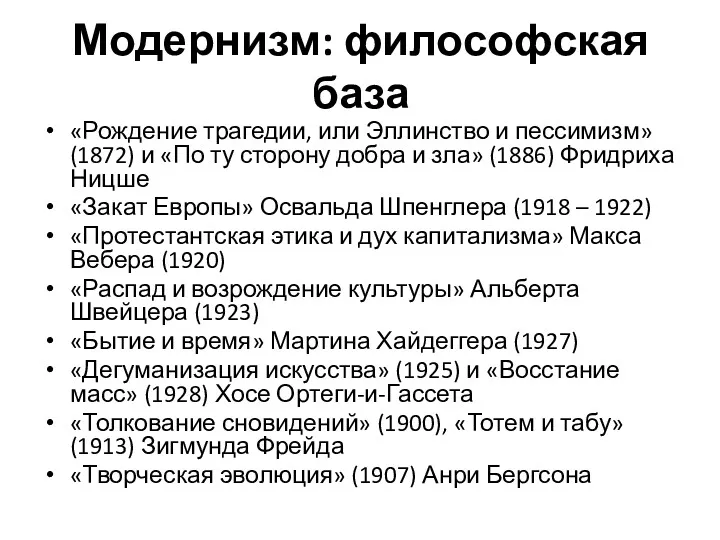 Модернизм: философская база

• «Рождение трагедии, или Эллинство и пессимизм» (1872) и «По ту сторону добра и зла» (1886) Фридриха Ницше
• «Закат Европы» Освальда Шпенглера (1918 – 1922)
• «Протестантская этика и дух капитализма» Макса Вебера (1920)
• «Распад и возрождение культуры» Альберта Швейцера (1923)
• «Бытие и время» Мартина Хайдеггера (1927)
• «Дегуманизация искусства» (1925) и «Восстание масс» (1928) Хосе Ортеги-и-Гассета
• «Толкование сновидений» (1900), «Тотем и табу» (1913) Зигмунда Фрейда
• «Творческая эволюция» (1907) Анри Бергсона